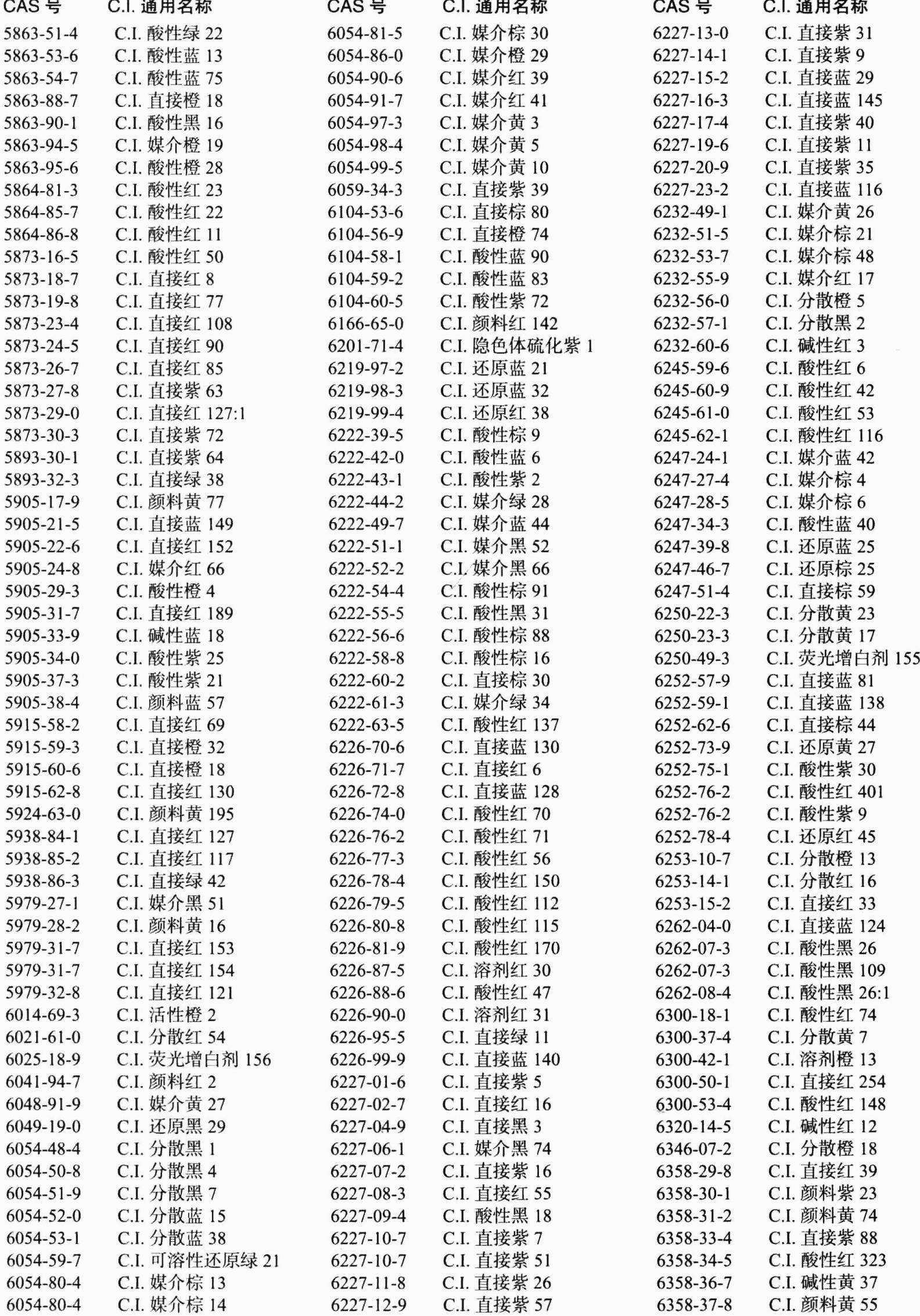 | CAS 号 | C.I. 通用名称 |
|---|---|
| 5863-51-4 | C.I. 酸性绿 22 |
| 5863-53-6 | C.I. 酸性蓝 13 |
| 5863-54-7 | C.I. 酸性蓝 75 |
| 5863-88-7 | C.I. 直接橙 18 |
| 5863-90-1 | C.I. 酸性黑 16 |
| 5863-94-5 | C.I. 媒介橙 19 |
| 5863-95-6 | C.I. 酸性橙 28 |
| 5864-81-3 | C.I. 酸性红 23 |
| 5864-85-7 | C.I. 酸性红 22 |
| 5864-86-8 | C.I. 酸性红 11 |
| 5873-16-5 | C.I. 酸性红 50 |
| 5873-18-7 | C.I. 直接红 8 |
| 5873-19-8 | C.I. 直接红 77 |
| 5873-23-4 | C.I. 直接红 108 |
| 5873-24-5 | C.I. 直接红 90 |
| 5873-26-7 | C.I. 直接红 85 |
| 5873-27-8 | C.I. 直接紫 63 |
| 5873-29-0 | C.I. 直接红 127:1 |
| 5873-30-3 | C.I. 直接紫 72 |
| 5893-30-1 | C.I. 直接紫 64 |
| 5893-32-3 | C.I. 直接绿 38 |
| 5905-17-9 | C.I. 颜料黄 77 |
| 5905-21-5 | C.I. 直接蓝 149 |
| 5905-22-6 | C.I. 直接红 152 |
| 5905-24-8 | C.I. 媒介红 66 |
| 5905-29-3 | C.I. 酸性橙 4 |
| 5905-31-7 | C.I. 直接红 189 |
| 5905-33-9 | C.I. 碱性蓝 18 |
| 5905-34-0 | C.I. 酸性紫 25 |
| 5905-37-3 | C.I. 酸性紫 21 |
| 5905-38-4 | C.I. 颜料蓝 57 |
| 5915-58-2 | C.I. 直接红 69 |
| 5915-59-3 | C.I. 直接橙 32 |
| 5915-60-6 | C.I. 直接橙 18 |
| 5915-62-8 | C.I. 直接红 130 |
| 5924-63-0 | C.I. 颜料黄 195 |
| 5938-84-1 | C.I. 直接红 127 |
| 5938-85-2 | C.I. 直接红 117 |
| 5938-86-3 | C.I. 直接绿 42 |
| 5979-27-1 | C.I. 媒介黑 51 |
| 5979-28-2 | C.I. 颜料黄 16 |
| 5979-31-7 | C.I. 直接红 153 |
| 5979-31-7 | C.I. 直接红 154 |
| 5979-32-8 | C.I. 直接红 121 |
| 6014-69-3 | C.I. 活性橙 2 |
| 6021-61-0 | C.I. 分散红 54 |
| 6025-18-9 | C.I. 荧光增白剂 156 |
| 6041-94-7 | C.I. 颜料红 2 |
| 6048-91-9 | C.I. 媒介黄 27 |
| 6049-19-0 | C.I. 还原黑 29 |
| 6054-48-4 | C.I. 分散黑 1 |
| 6054-50-8 | C.I. 分散黑 4 |
| 6054-51-9 | C.I. 分散黑 7 |
| 6054-52-0 | C.I. 分散蓝 15 |
| 6054-53-1 | C.I. 分散蓝 38 |
| 6054-59-7 | C.I. 可溶性还原绿 21 |
| 6054-80-4 | C.I. 媒介棕 13 |
| 6054-80-4 | C.I. 媒介棕 14 |

| CAS 号 | C.I. 通用名称 |
|---|---|
| 6054-81-5 | C.I. 媒介棕 30 |
| 6054-86-0 | C.I. 媒介橙 29 |
| 6054-90-6 | C.I. 媒介红 39 |
| 6054-91-7 | C.I. 媒介红 41 |
| 6054-97-3 | C.I. 媒介黄 3 |
| 6054-98-4 | C.I. 媒介黄 5 |
| 6054-99-5 | C.I. 媒介黄 10 |
| 6059-34-3 | C.I. 直接紫 39 |
| 6104-53-6 | C.I. 直接棕 80 |
| 6104-56-9 | C.I. 直接橙 74 |
| 6104-58-1 | C.I. 酸性蓝 90 |
| 6104-59-2 | C.I. 酸性蓝 83 |
| 6104-60-5 | C.I. 酸性紫 72 |
| 6166-65-0 | C.I. 颜料红 142 |
| 6201-71-4 | C.I. 隐色体硫化紫 1 |
| 6219-97-2 | C.I. 还原蓝 21 |
| 6219-98-3 | C.I. 还原蓝 32 |
| 6219-99-4 | C.I. 还原红 38 |
| 6222-39-5 | C.I. 酸性棕 9 |
| 6222-42-0 | C.I. 酸性蓝 6 |
| 6222-43-1 | C.I. 酸性紫 2 |
| 6222-44-2 | C.I. 媒介绿 28 |
| 6222-49-7 | C.I. 媒介蓝 44 |
| 6222-51-1 | C.I. 媒介黑 52 |
| 6222-52-2 | C.I. 媒介黑 66 |
| 6222-54-4 | C.I. 酸性棕 91 |
| 6222-55-5 | C.I. 酸性黑 31 |
| 6222-56-6 | C.I. 酸性棕 88 |
| 6222-58-8 | C.I. 酸性棕 16 |
| 6222-60-2 | C.I. 直接棕 30 |
| 6222-61-3 | C.I. 媒介绿 34 |
| 6222-63-5 | C.I. 酸性红 137 |
| 6226-70-6 | C.I. 直接蓝 130 |
| 6226-71-7 | C.I. 直接红 6 |
| 6226-72-8 | C.I. 直接蓝 128 |
| 6226-74-0 | C.I. 酸性红 70 |
| 6226-76-2 | C.I. 酸性红 71 |
| 6226-77-3 | C.I. 酸性红 56 |
| 6226-78-4 | C.I. 酸性红 150 |
| 6226-79-5 | C.I. 酸性红 112 |
| 6226-80-8 | C.I. 酸性红 115 |
| 6226-81-9 | C.I. 酸性红 170 |
| 6226-87-5 | C.I. 溶剂红 30 |
| 6226-88-6 | C.I. 酸性红 47 |
| 6226-90-0 | C.I. 溶剂红 31 |
| 6226-95-5 | C.I. 直接绿 11 |
| 6226-99-9 | C.I. 直接蓝 140 |
| 6227-01-6 | C.I. 直接紫 5 |
| 6227-02-7 | C.I. 直接红 16 |
| 6227-04-9 | C.I. 直接黑 3 |
| 6227-06-1 | C.I. 媒介黑 74 |
| 6227-07-2 | C.I. 直接紫 16 |
| 6227-08-3 | C.I. 直接红 55 |
| 6227-09-4 | C.I. 酸性黑 18 |
| 6227-10-7 | C.I. 直接紫 7 |
| 6227-10-7 | C.I. 直接紫 51 |
| 6227-11-8 | C.I. 直接紫 26 |
| 6227-12-9 | C.I. 直接紫 57 |

| CAS 号 | C.I. 通用名称 |
|---|---|
| 6227-13-0 | C.I. 直接紫 31 |
| 6227-14-1 | C.I. 直接紫 9 |
| 6227-15-2 | C.I. 直接蓝 29 |
| 6227-16-3 | C.I. 直接蓝 145 |
| 6227-17-4 | C.I. 直接紫 40 |
| 6227-19-6 | C.I. 直接紫 11 |
| 6227-20-9 | C.I. 直接紫 35 |
| 6227-23-2 | C.I. 直接蓝 116 |
| 6232-49-1 | C.I. 媒介黄 26 |
| 6232-51-5 | C.I. 媒介棕 21 |
| 6232-53-7 | C.I. 媒介棕 48 |
| 6232-55-9 | C.I. 媒介红 17 |
| 6232-56-0 | C.I. 分散橙 5 |
| 6232-57-1 | C.I. 分散黑 2 |
| 6232-60-6 | C.I. 碱性红 3 |
| 6245-59-6 | C.I. 酸性红 6 |
| 6245-60-9 | C.I. 酸性红 42 |
| 6245-61-0 | C.I. 酸性红 53 |
| 6245-62-1 | C.I. 酸性红 116 |
| 6247-24-1 | C.I. 媒介蓝 42 |
| 6247-27-4 | C.I. 媒介棕 4 |
| 6247-28-5 | C.I. 媒介棕 6 |
| 6247-34-3 | C.I. 酸性蓝 40 |
| 6247-39-8 | C.I. 还原蓝 25 |
| 6247-46-7 | C.I. 还原棕 25 |
| 6247-51-4 | C.I. 直接棕 59 |
| 6250-22-3 | C.I. 分散黄 23 |
| 6250-23-3 | C.I. 分散黄 17 |
| 6250-49-3 | C.I. 荧光增白剂 155 |
| 6252-57-9 | C.I. 直接蓝 81 |
| 6252-59-1 | C.I. 直接蓝 138 |
| 6252-62-6 | C.I. 直接棕 44 |
| 6252-73-9 | C.I. 还原黄 27 |
| 6252-75-1 | C.I. 酸性紫 30 |
| 6252-76-2 | C.I. 酸性红 401 |
| 6252-76-2 | C.I. 酸性紫 9 |
| 6252-78-4 | C.I. 还原红 45 |
| 6253-10-7 | C.I. 分散橙 13 |
| 6253-14-1 | C.I. 分散红 16 |
| 6253-15-2 | C.I. 直接红 33 |
| 6262-04-0 | C.I. 直接蓝 124 |
| 6262-07-3 | C.I. 酸性黑 26 |
| 6262-07-3 | C.I. 酸性黑 109 |
| 6262-08-4 | C.I. 酸性黑 26:1 |
| 6300-18-1 | C.I. 酸性红 74 |
| 6300-37-4 | C.I. 分散黄 7 |
| 6300-42-1 | C.I. 溶剂橙 13 |
| 6300-50-1 | C.I. 直接红 254 |
| 6300-53-4 | C.I. 酸性红 148 |
| 6320-14-5 | C.I. 碱性红 12 |
| 6346-07-2 | C.I. 分散橙 18 |
| 6358-29-8 | C.I. 直接红 39 |
| 6358-30-1 | C.I. 颜料紫 23 |
| 6358-31-2 | C.I. 颜料黄 74 |
| 6358-33-4 | C.I. 直接紫 88 |
| 6358-34-5 | C.I. 酸性红 323 |
| 6358-36-7 | C.I. 碱性黄 37 |
| 6358-37-8 | C.I. 颜料黄 55 |